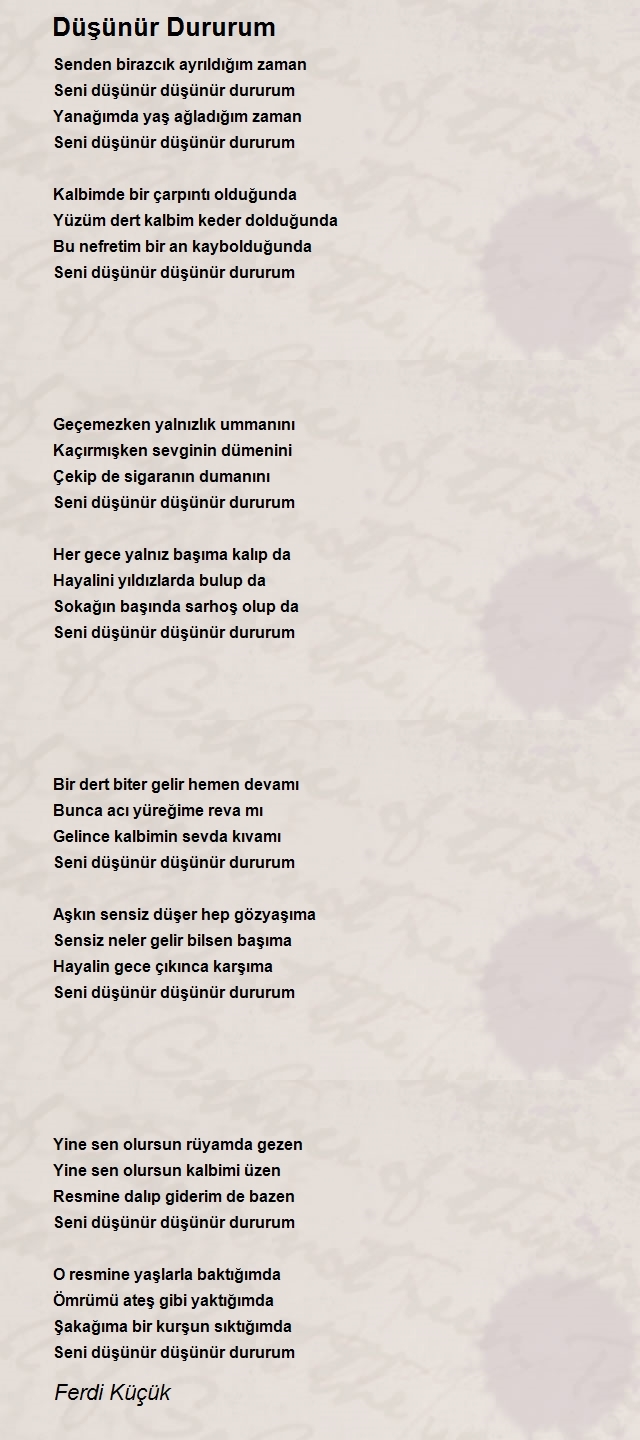 Düşünür Dururum

Senden birazcık ayrıldığım zaman
Seni düşünür düşünür dururum
Yanağımda yaş ağladığım zaman
Seni düşünür düşünür dururum

Kalbimde bir çarpıntı olduğunda
Yüzüm dert kalbim keder dolduğunda
Bu nefretim bir an kaybolduğunda
Seni düşünür düşünür dururum

Geçemezken yalnızlık ummanını
Kaçırmışken sevginin dümenini
Çekip de sigaranın dumanını
Seni düşünür düşünür dururum

Her gece yalnız başıma kalıp da
Hayalini yıldızlarda bulup da
Sokağın başında sarhoş olup da
Seni düşünür düşünür dururum

Bir dert biter gelir hemen devamı
Bunca acı yüreğime reva mı
Gelince kalbimin sevda kıvamı
Seni düşünür düşünür dururum

Aşkın sensiz düşer hep gözyaşıma
Sensiz neler gelir bilsen başıma
Hayalin gece çıkınca karşıma
Seni düşünür düşünür dururum

Yine sen olursun rüyamda gezen
Yine sen olursun kalbimi üzen
Resmine dalıp giderim de bazen
Seni düşünür düşünür dururum

O resmine yaşlarla baktığımda
Ömrümü ateş gibi yaktığımda
Şakağıma bir kurşun sıktığımda
Seni düşünür düşünür dururum

Ferdi Küçük